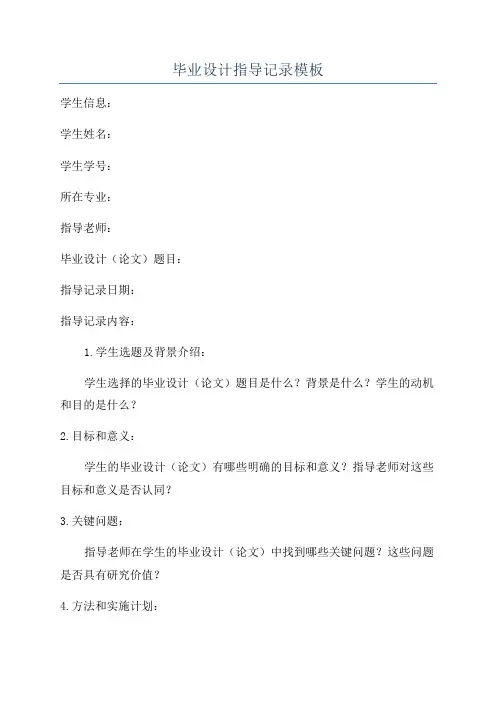 毕业设计指导记录模板

学生信息：

学生姓名：

学生学号：

所在专业：

指导老师：

毕业设计（论文）题目：

指导记录日期：

指导记录内容：

1.学生选题及背景介绍：

学生选择的毕业设计（论文）题目是什么？背景是什么？学生的动机和目的是什么？

2.目标和意义：

学生的毕业设计（论文）有哪些明确的目标和意义？指导老师对这些目标和意义是否认同？

3.关键问题：

指导老师在学生的毕业设计（论文）中找到哪些关键问题？这些问题是否具有研究价值？

4.方法和实施计划：